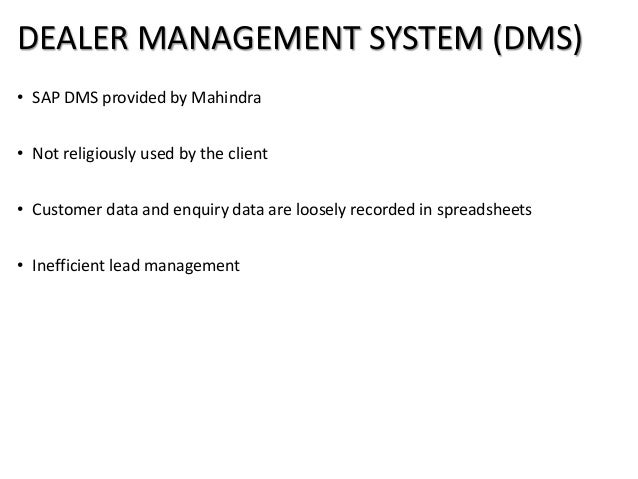 DEALER MANAGEMENT SYSTEM (DMS)

• SAP DMS provided by Mahindra

• Not religiously used by the client

• Customer data and enquiry data are loosely recorded in spreadsheets

• Inefficient lead management